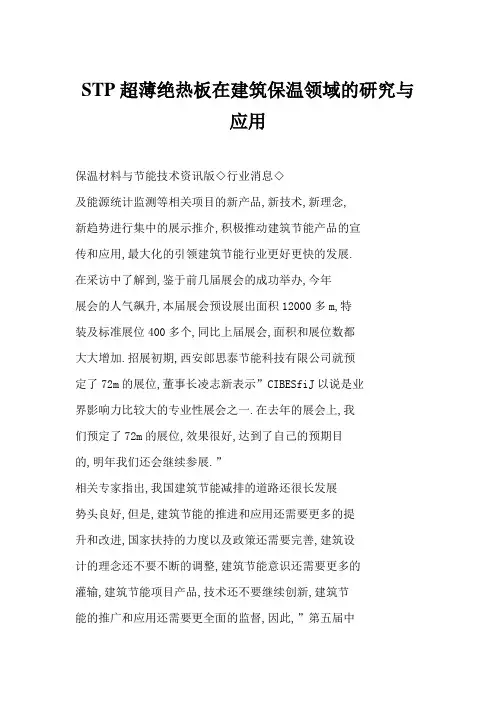 STP 超薄绝热板在建筑保温领域的研究与应用

保温材料与节能技术资讯版◇行业消息◇

及能源统计监测等相关项目的新产品,新技术,新理念,新趋势进行集中的展示推介,积极推动建筑节能产品的宣传和应用,最大化的引领建筑节能行业更好更快的发展.

在采访中了解到,鉴于前几届展会的成功举办,今年展会的人气飙升,本届展会预设展出面积 12000 多 m,特装及标准展位 400 多个,同比上届展会,面积和展位数都大大增加.招展初期,西安郎思泰节能科技有限公司就预定了 72m 的展位,董事长凌志新表示”CIBESfiJ 以说是业界影响力比较大的专业性展会之一.在去年的展会上,我们预定了 72m 的展位,效果很好,达到了自己的预期目的,明年我们还会继续参展.”

相关专家指出,我国建筑节能减排的道路还很长发展势头良好,但是,建筑节能的推进和应用还需要更多的提升和改进,国家扶持的力度以及政策还需要完善,建筑设计的理念还不要不断的调整,建筑节能意识还需要更多的灌输,建筑节能项目产品,技术还不要继续创新,建筑节能的推广和应用还需要更全面的监督,因此,”第五届中